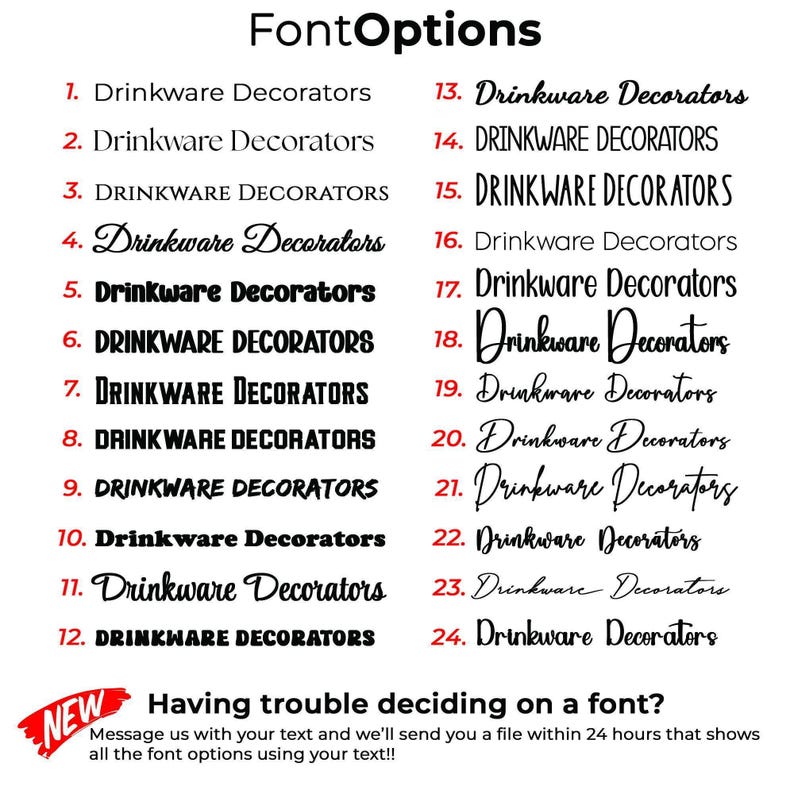 FontOptions

1. Drinkware Decorators
2. Drinkware Decorators
3. DRINKWARE DECORATORS
4. Drinkware Decorators
5. Drinkware Decorators
6. DRINKWARE DECORATORS
7. DRINKWARE DECORATORS
8. DRINKWARE DECORATORS
9. DRINKWARE DECORATORS
10. Drinkware Decorators
11. Drinkware Decorators
12. DRINKWARE DECORATORS

13. Drinkware Decorators
14. DRINKWARE DECORATORS
15. DRINKWARE DECORATORS
16. Drinkware Decorators
17. Drinkware Decorators
18. Drinkware Decorators
19. Drinkware Decorators
20. Drinkware Decorators
21. Drinkware Decorators
22. Drinkware Decorators
23. Drinkware Decorators
24. Drinkware Decorators

NEW

Having trouble deciding on a font?

Message us with your text and we'll send you a file within 24 hours that shows all the font options using your text!!